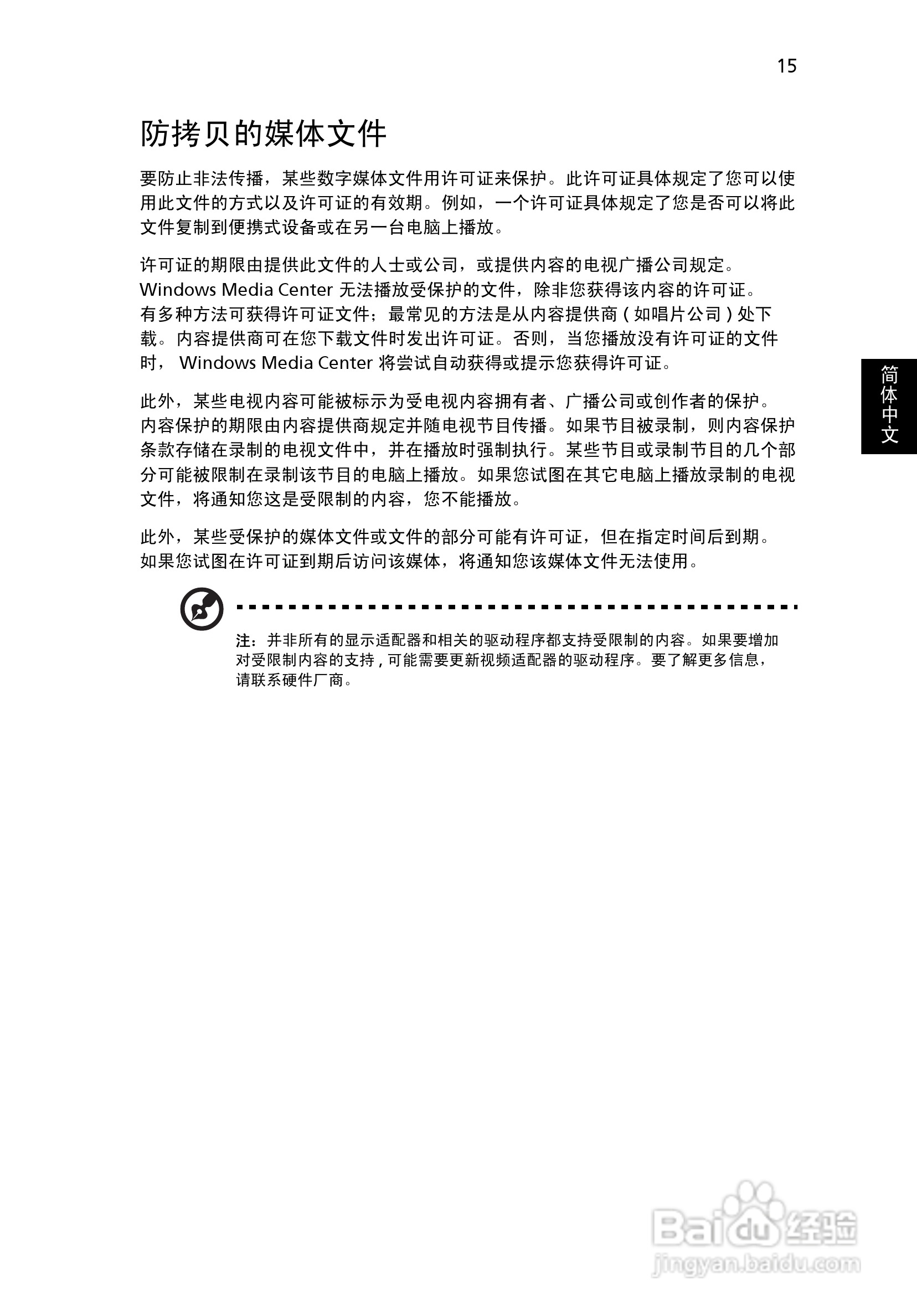 15

防拷贝的媒体文件

要防止非法传播，某些数字媒体文件用许可证来保护。此许可证具体规定了您可以使用此文件的方式以及许可证的有效期。例如，一个许可证具体规定了您是否可以将此文件复制到便携式设备或在另一台电脑上播放。

许可证的期限由提供此文件的人士或公司，或提供内容的电视广播公司规定。Windows Media Center 无法播放受保护的文件，除非您获得该内容的许可证。有多种方法可获得许可证文件；最常见的方法是从内容提供商 ( 如唱片公司 ) 处下载。内容提供商可在您下载文件时发出许可证。否则，当您播放没有许可证的文件时， Windows Media Center 将尝试自动获得或提示您获得许可证。

此外，某些电视内容可能被标示为受电视内容拥有者、广播公司或创作者的保护。内容保护的期限由内容提供商规定并随电视节目传播。如果节目被录制，则内容保护条款存储在录制的电视文件中，并在播放时强制执行。某些节目或录制节目的几个部分可能被限制在录制该节目的电脑上播放。如果您试图在其它电脑上播放录制的电视文件，将通知您这是受限制的内容，您不能播放。

此外，某些受保护的媒体文件或文件的部分可能有许可证，但在指定时间后到期。如果您试图在许可证到期后访问该媒体，将通知您该媒体文件无法使用。

注：并非所有的显示适配器和相关的驱动程序都支持受限制的内容。如果要增加对受限制内容的支持 , 可能需要更新视频适配器的驱动程序。要了解更多信息，请联系硬件厂商。

简体中文

Baidu 经验
jingyan.baidu.com